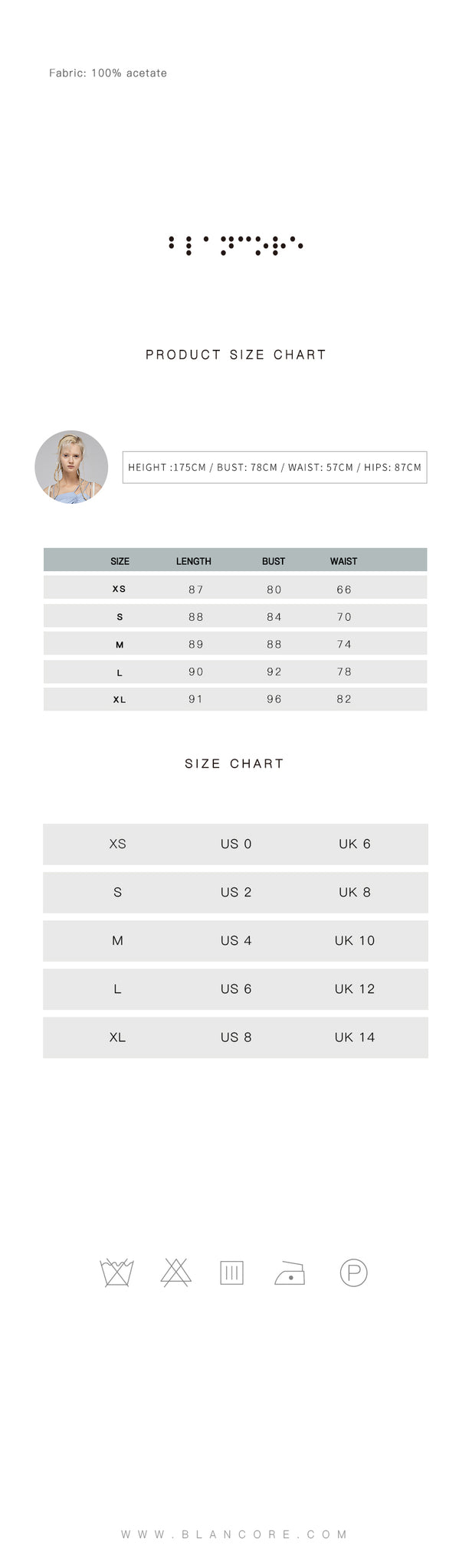 Fabric: 100% acetate

PRODUCT SIZE CHART

HEIGHT :175CM / BUST: 78CM / WAIST: 57CM / HIPS: 87CM

| SIZE | LENGTH | BUST | WAIST |
|---|---|---|---|
| XS | 87 | 80 | 66 |
| S | 88 | 84 | 70 |
| M | 89 | 88 | 74 |
| L | 90 | 92 | 78 |
| XL | 91 | 96 | 82 |

SIZE CHART

| XS | US 0 | UK 6 |
|---|---|---|
| S | US 2 | UK 8 |
| M | US 4 | UK 10 |
| L | US 6 | UK 12 |
| XL | US 8 | UK 14 |

P

WWW.BLANCORE.COM